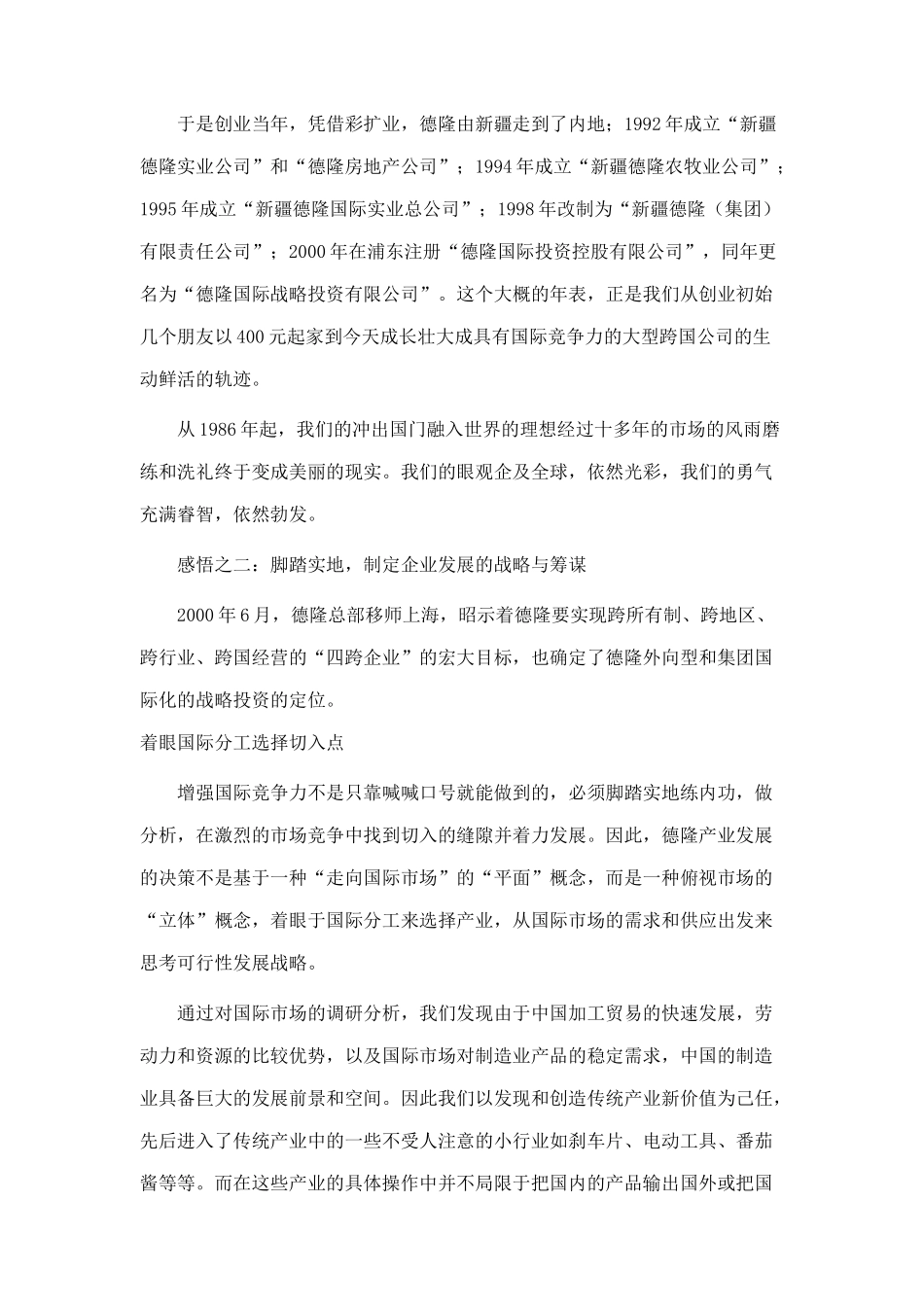 于是创业当年，凭借彩扩业，德隆由新疆走到了内地；1992年成立“新疆德隆实业公司”和“德隆房地产公司”；1994年成立“新疆德隆农牧业公司”；1995年成立“新疆德隆国际实业总公司”；1998年改制为“新疆德隆（集团）有限责任公司”；2000年在浦东注册“德隆国际投资控股有限公司”，同年更名为“德隆国际战略投资有限公司”。这个大概的年表，正是我们从创业初始几个朋友以400元起家到今天成长壮大成具有国际竞争力的大型跨国公司的生动鲜活的轨迹。

从1986年起，我们的冲出国门融入世界的理想经过十多年的市场的风雨磨练和洗礼终于变成美丽的现实。我们的眼观企及全球，依然光彩，我们的勇气充满睿智，依然勃发。

感悟之二：脚踏实地，制定企业发展的战略与筹谋

2000年6月，德隆总部移师上海，昭示着德隆要实现跨所有制、跨地区、跨行业、跨国经营的“四跨企业”的宏大目标，也确定了德隆外向型和集团国际化的战略投资的定位。

着眼国际分工选择切入点

增强国际竞争力不是只靠喊喊口号就能做到的，必须脚踏实地练内功，做分析，在激烈的市场竞争中找到切入的缝隙并着力发展。因此，德隆产业发展的决策不是基于一种“走向国际市场”的“平面”概念，而是一种俯视市场的“立体”概念，着眼于国际分工来选择产业，从国际市场的需求和供应出发来思考可行性发展战略。

通过对国际市场的调研分析，我们发现由于中国加工贸易的快速发展，劳动力和资源的比较优势，以及国际市场对制造业产品的稳定需求，中国的制造业具备巨大的发展前景和空间。因此我们以发现和创造传统产业新价值为己任，先后进入了传统产业中的一些不受人注意的小行业如刹车片、电动工具、番茄酱等等。而在这些产业的具体操作中并不局限于把国内的产品输出国外或把国